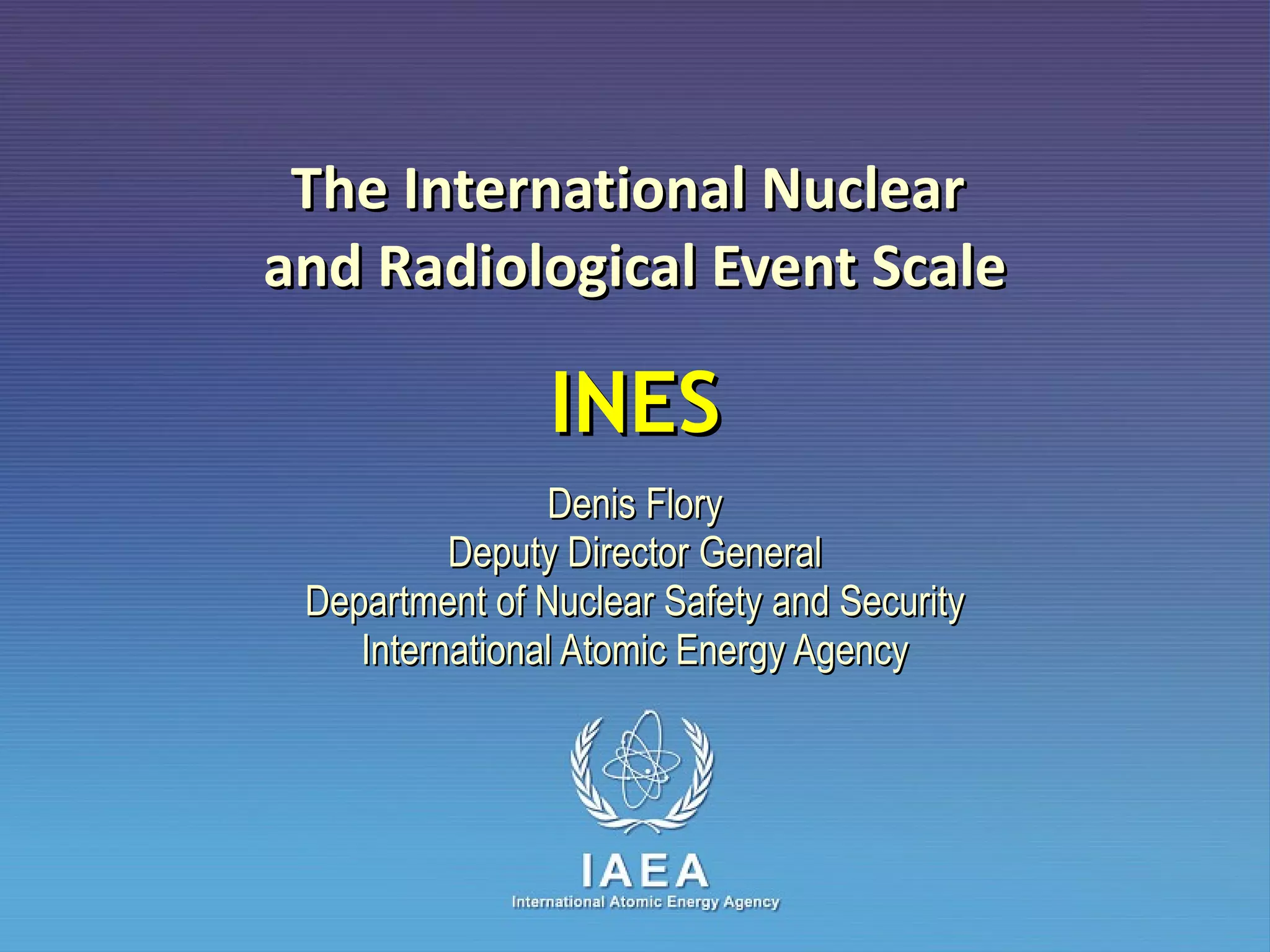 The International Nuclear and Radiological Event Scale

INES

Denis Flory
Deputy Director General
Department of Nuclear Safety and Security
International Atomic Energy Agency

IAEA
International Atomic Energy Agency